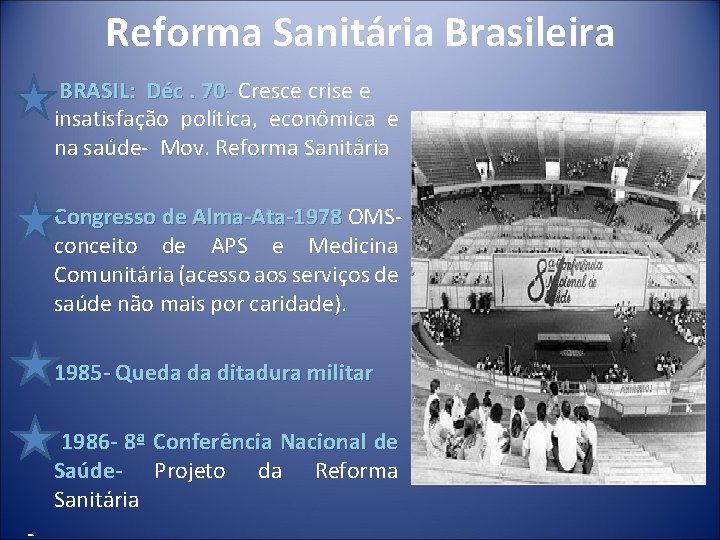 Reforma Sanitária Brasileira

BRASIL: Déc . 70- Cresce crise e insatisfação política, econômica e na saúde- Mov. Reforma Sanitária

Congresso de Alma-Ata-1978 OMS- conceito de APS e Medicina Comunitária (acesso aos serviços de saúde não mais por caridade).

1985- Queda da ditadura militar

1986- 8ª Conferência Nacional de Saúde- Projeto da Reforma Sanitária

8ª Conferência Nacional de Saúde